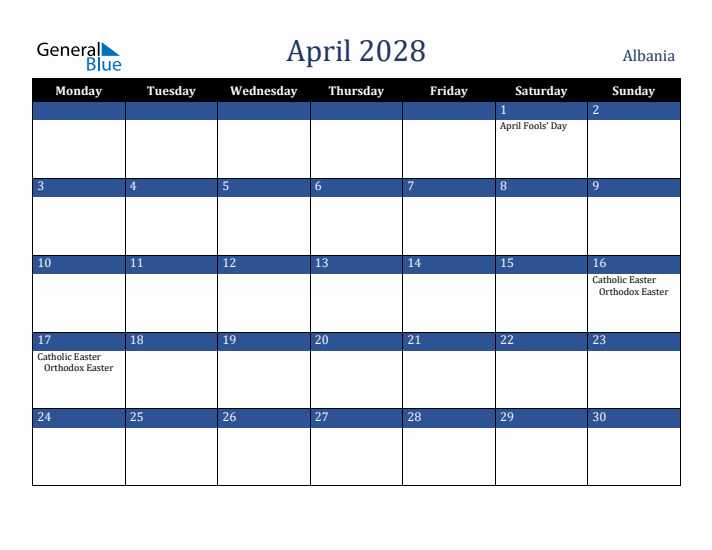 General Blue

April 2028

Albania

| Monday | Tuesday | Wednesday | Thursday | Friday | Saturday | Sunday |
|---|---|---|---|---|---|---|
| | | | | | 1 April Fools' Day | 2 |
| 3 | 4 | 5 | 6 | 7 | 8 | 9 |
| 10 | 11 | 12 | 13 | 14 | 15 | 16 Catholic Easter Orthodox Easter |
| 17 Catholic Easter Orthodox Easter | 18 | 19 | 20 | 21 | 22 | 23 |
| 24 | 25 | 26 | 27 | 28 | 29 | 30 |